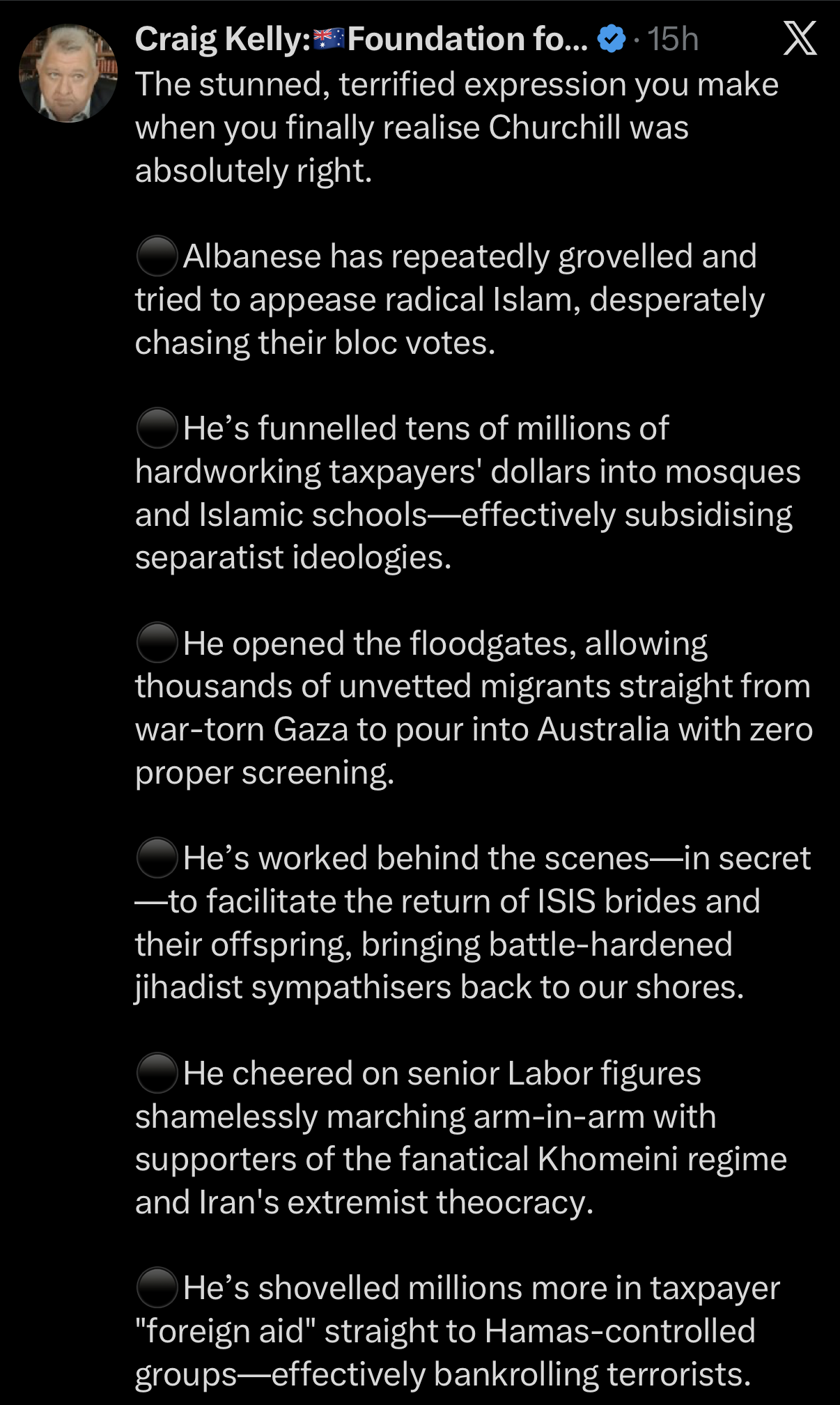 Craig Kelly:🇦🇺Foundation fo... · 15h

The stunned, terrified expression you make when you finally realise Churchill was absolutely right.

⚫Albanese has repeatedly grovelled and tried to appease radical Islam, desperately chasing their bloc votes.

⚫He’s funnelled tens of millions of hardworking taxpayers' dollars into mosques and Islamic schools—effectively subsidising separatist ideologies.

⚫He opened the floodgates, allowing thousands of unvetted migrants straight from war-torn Gaza to pour into Australia with zero proper screening.

⚫He’s worked behind the scenes—in secret—to facilitate the return of ISIS brides and their offspring, bringing battle-hardened jihadist sympathisers back to our shores.

⚫He cheered on senior Labor figures shamelessly marching arm-in-arm with supporters of the fanatical Khomeini regime and Iran's extremist theocracy.

⚫He’s shovelled millions more in taxpayer "foreign aid" straight to Hamas-controlled groups—effectively bankrolling terrorists.